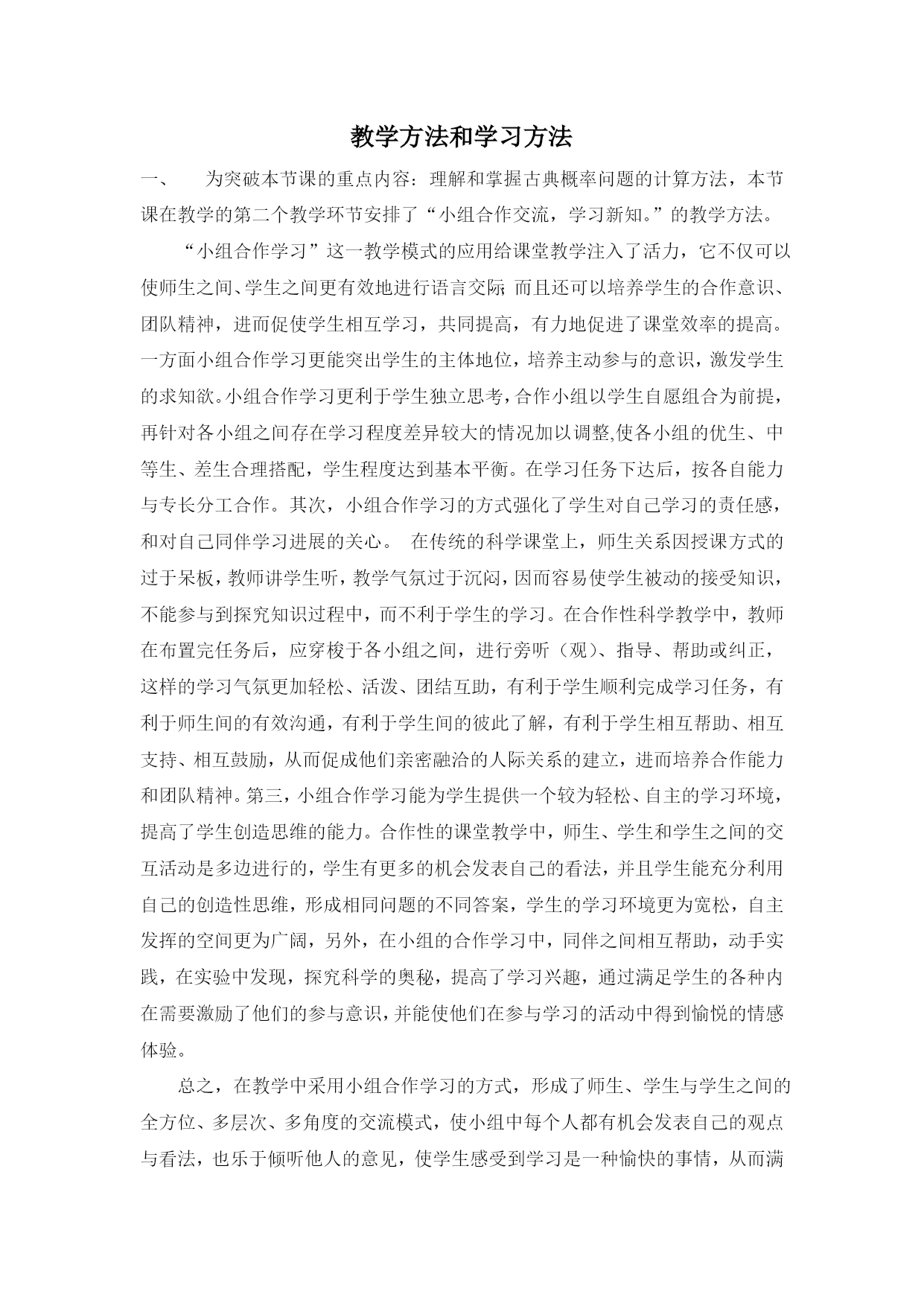 教学方法和学习方法

一、　为突破本节课的重点内容：理解和掌握古典概率问题的计算方法，本节课在教学的第二个教学环节安排了“小组合作交流，学习新知。”的教学方法。

“小组合作学习”这一教学模式的应用给课堂教学注入了活力，它不仅可以使师生之间、学生之间更有效地进行语言交际;而且还可以培养学生的合作意识、团队精神，进而促使学生相互学习，共同提高，有力地促进了课堂效率的提高。一方面小组合作学习更能突出学生的主体地位，培养主动参与的意识，激发学生的求知欲。小组合作学习更利于学生独立思考，合作小组以学生自愿组合为前提，再针对各小组之间存在学习程度差异较大的情况加以调整,使各小组的优生、中等生、差生合理搭配，学生程度达到基本平衡。在学习任务下达后，按各自能力与专长分工合作。其次，小组合作学习的方式强化了学生对自己学习的责任感，和对自己同伴学习进展的关心。 在传统的科学课堂上，师生关系因授课方式的过于呆板，教师讲学生听，教学气氛过于沉闷，因而容易使学生被动的接受知识，不能参与到探究知识过程中，而不利于学生的学习。在合作性科学教学中，教师在布置完任务后，应穿梭于各小组之间，进行旁听（观）、指导、帮助或纠正，这样的学习气氛更加轻松、活泼、团结互助，有利于学生顺利完成学习任务，有利于师生间的有效沟通，有利于学生间的彼此了解，有利于学生相互帮助、相互支持、相互鼓励，从而促成他们亲密融洽的人际关系的建立，进而培养合作能力和团队精神。第三，小组合作学习能为学生提供一个较为轻松、自主的学习环境，提高了学生创造思维的能力。合作性的课堂教学中，师生、学生和学生之间的交互活动是多边进行的，学生有更多的机会发表自己的看法，并且学生能充分利用自己的创造性思维，形成相同问题的不同答案，学生的学习环境更为宽松，自主发挥的空间更为广阔，另外，在小组的合作学习中，同伴之间相互帮助，动手实践，在实验中发现，探究科学的奥秘，提高了学习兴趣，通过满足学生的各种内在需要激励了他们的参与意识，并能使他们在参与学习的活动中得到愉悦的情感体验。

总之，在教学中采用小组合作学习的方式，形成了师生、学生与学生之间的全方位、多层次、多角度的交流模式，使小组中每个人都有机会发表自己的观点与看法，也乐于倾听他人的意见，使学生感受到学习是一种愉快的事情，从而满